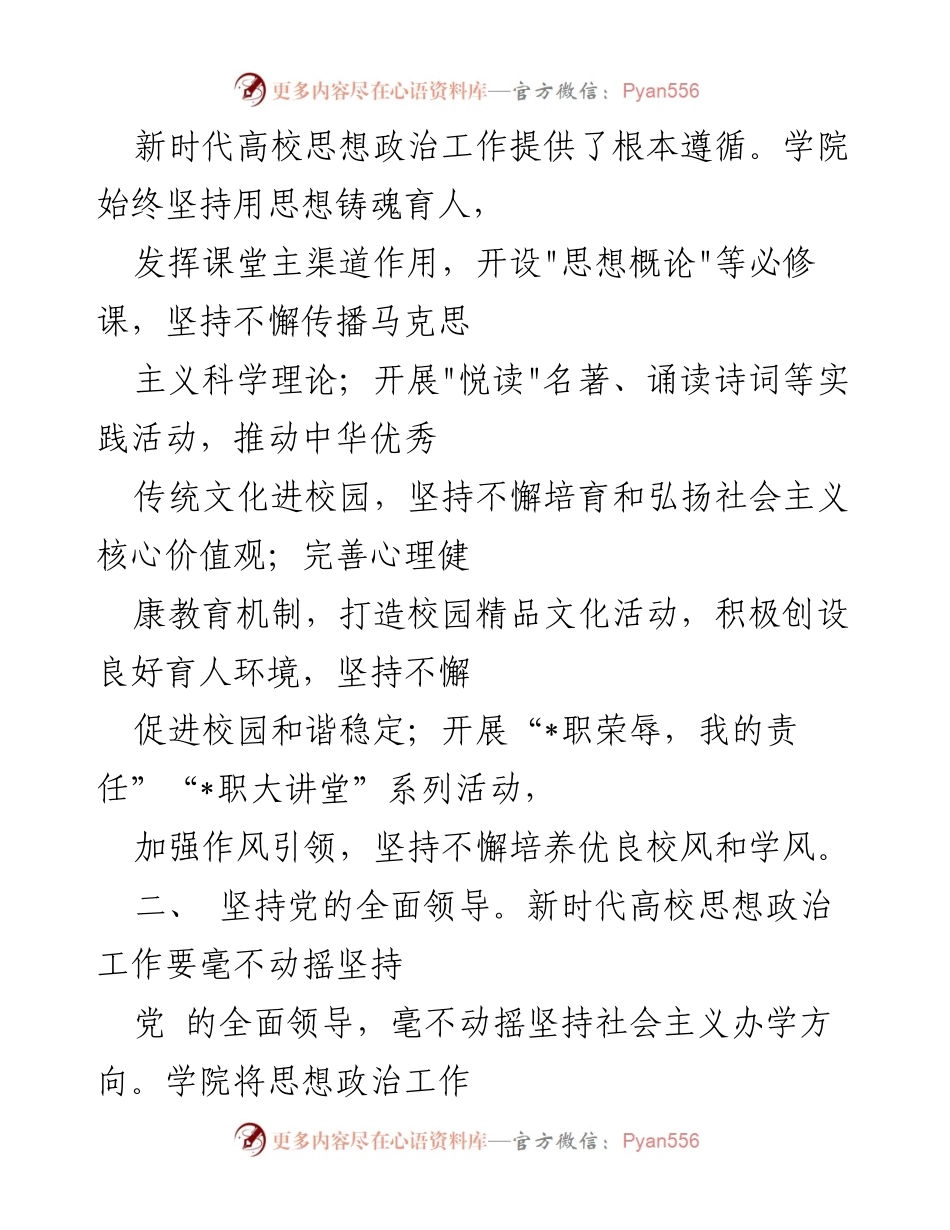 更多内容尽在心语资料库—官方微信：Pyan556

新时代高校思想政治工作提供了根本遵循。学院始终坚持用思想铸魂育人，

发挥课堂主渠道作用，开设"思想概论"等必修课，坚持不懈传播马克思

主义科学理论；开展"悦读"名著、诵读诗词等实践活动，推动中华优秀

传统文化进校园，坚持不懈培育和弘扬社会主义核心价值观；完善心理健

康教育机制，打造校园精品文化活动，积极创设良好育人环境，坚持不懈

促进校园和谐稳定；开展“*职荣辱，我的责任”“*职大讲堂”系列活动，

加强作风引领，坚持不懈培养优良校风和学风。

二、 坚持党的全面领导。新时代高校思想政治工作要毫不动摇坚持

党 的全面领导，毫不动摇坚持社会主义办学方向。学院将思想政治工作

更多内容尽在心语资料库—官方微信：Pyan556